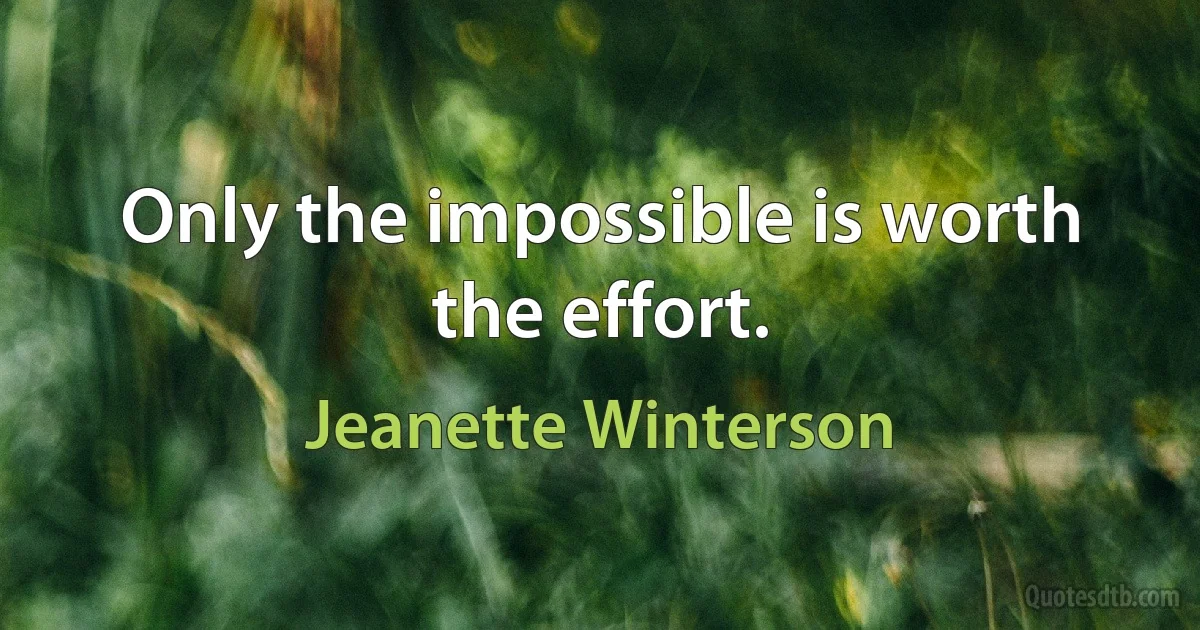 Only the impossible is worth the effort.

Jeanette Winterson

Quotesdtb.com